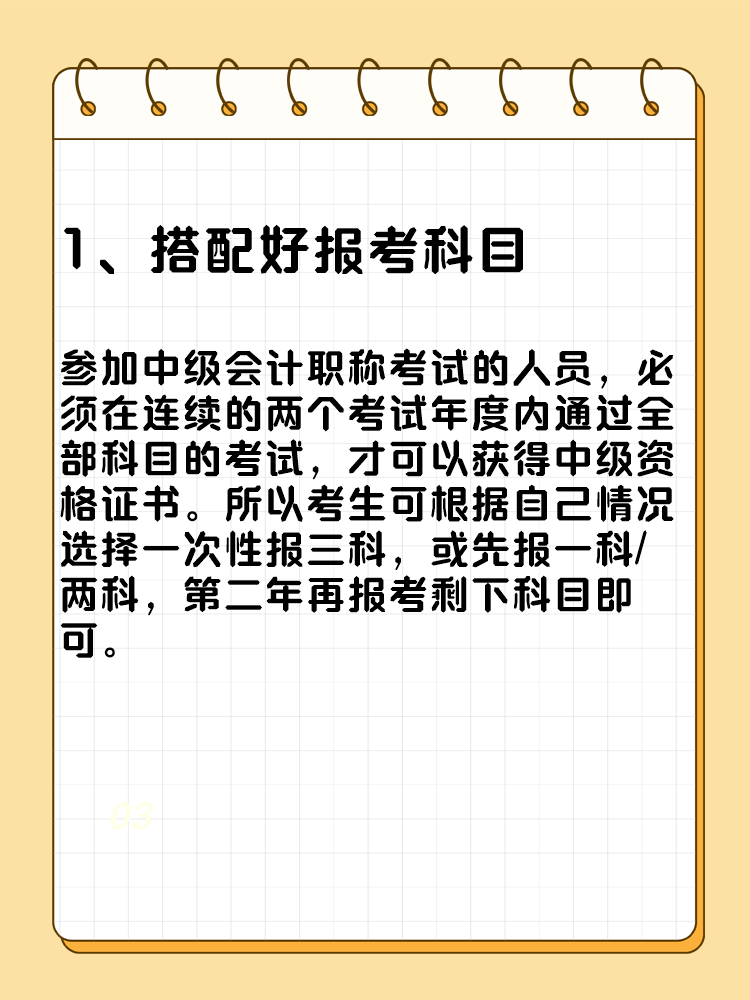 1、搭配好报考科目

参加中级会计职称考试的人员，必须在连续的两个考试年度内通过全部科目的考试，才可以获得中级资格证书。所以考生可根据自己情况选择一次性报三科，或先报一科/两科，第二年再报考剩下科目即可。

03